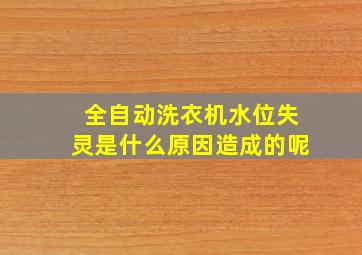 全自动洗衣机水位失灵是什么原因造成的呢